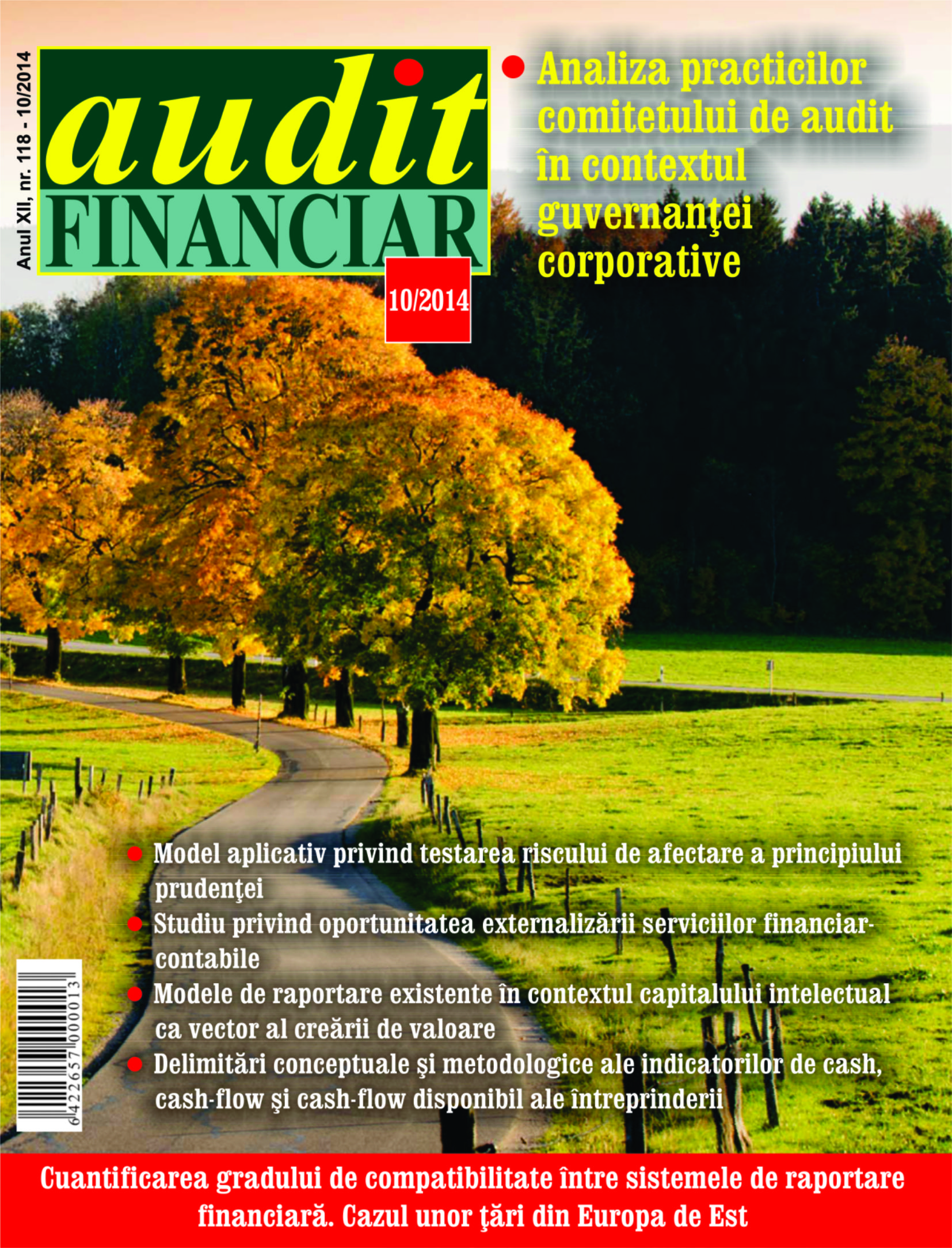 Anul XII, nr. 118 - 10/2014

audit
FINANCIAR

10/2014

• Analiza practicilor comitetului de audit în contextul guvernanţei corporative

• Model aplicativ privind testarea riscului de afectare a principiului prudenţei

• Studiu privind oportunitatea externalizării serviciilor financiar-contabile

• Modele de raportare existente în contextul capitalului intelectual ca vector al creării de valoare

• Delimitări conceptuale şi metodologice ale indicatorilor de cash, cash-flow şi cash-flow disponibil ale întreprinderii

6422657000013

Cuantificarea gradului de compatibilitate între sistemele de raportare financiară. Cazul unor ţări din Europa de Est